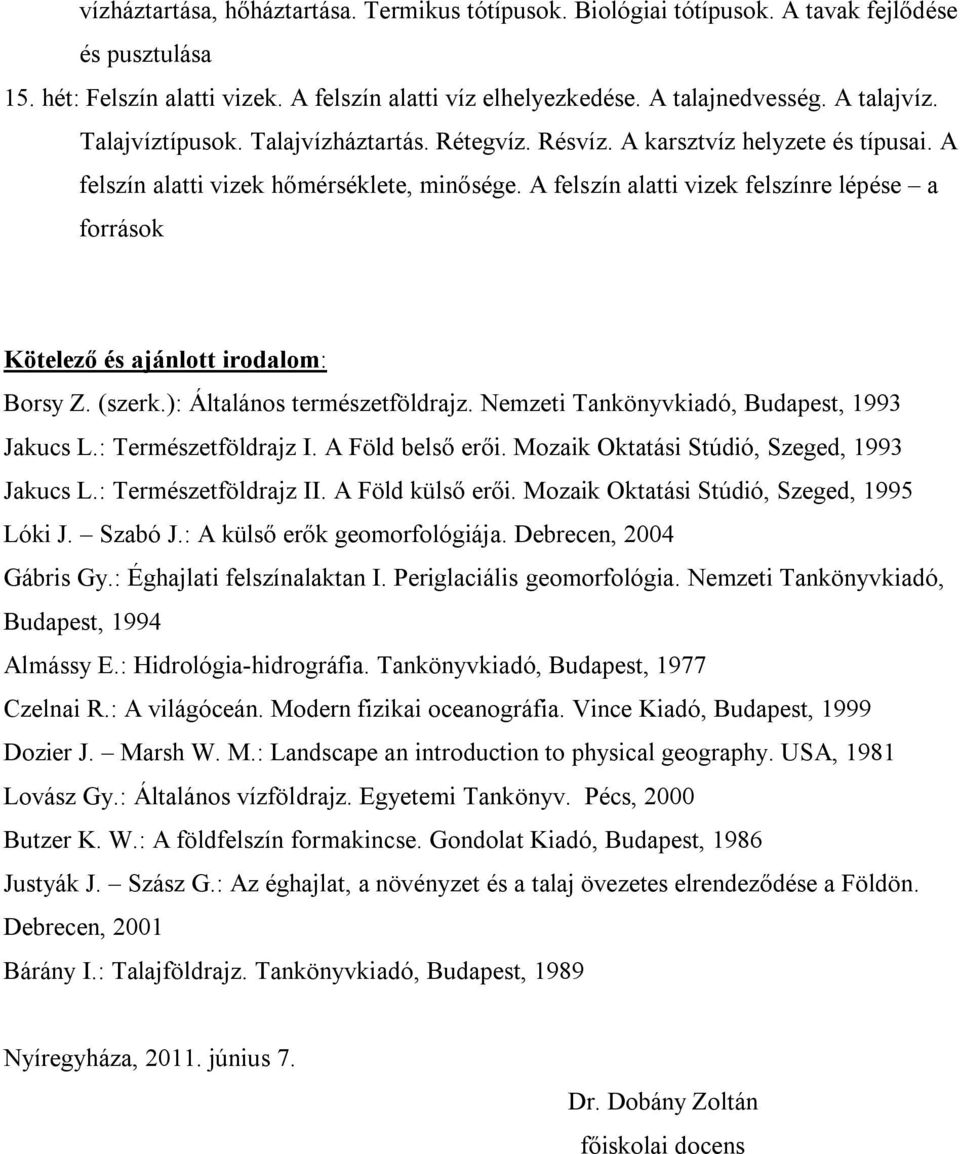 vízháztartása, hőháztartása. Termikus tótípusok. Biológiai tótípusok. A tavak fejlődése és pusztulása

15. hét: Felszín alatti vizek. A felszín alatti víz elhelyezkedése. A talajnedvesség. A talajvíz. Talajvíztípusok. Talajvízháztartás. Rétegvíz. Résvíz. A karsztvíz helyzete és típusai. A felszín alatti vizek hőmérséklete, minősége. A felszín alatti vizek felszínre lépése – a források

Kötelező és ajánlott irodalom:

Borsy Z. (szerk.): Általános természetföldrajz. Nemzeti Tankönyvkiadó, Budapest, 1993

Jakucs L.: Természetföldrajz I. A Föld belső erői. Mozaik Oktatási Stúdió, Szeged, 1993

Jakucs L.: Természetföldrajz II. A Föld külső erői. Mozaik Oktatási Stúdió, Szeged, 1995

Lóki J. – Szabó J.: A külső erők geomorfológiája. Debrecen, 2004

Gábris Gy.: Éghajlati felszínalaktan I. Periglaciális geomorfológia. Nemzeti Tankönyvkiadó, Budapest, 1994

Almássy E.: Hidrológia-hidrográfia. Tankönyvkiadó, Budapest, 1977

Czelnai R.: A világóceán. Modern fizikai oceanográfia. Vince Kiadó, Budapest, 1999

Dozier J. – Marsh W. M.: Landscape an introduction to physical geography. USA, 1981

Lovász Gy.: Általános vízföldrajz. Egyetemi Tankönyv. Pécs, 2000

Butzer K. W.: A földfelszín formakincse. Gondolat Kiadó, Budapest, 1986

Justyák J. – Szász G.: Az éghajlat, a növényzet és a talaj övezetes elrendeződése a Földön. Debrecen, 2001

Bárány I.: Talajföldrajz. Tankönyvkiadó, Budapest, 1989

Nyíregyháza, 2011. június 7.

Dr. Dobány Zoltán
főiskolai docens